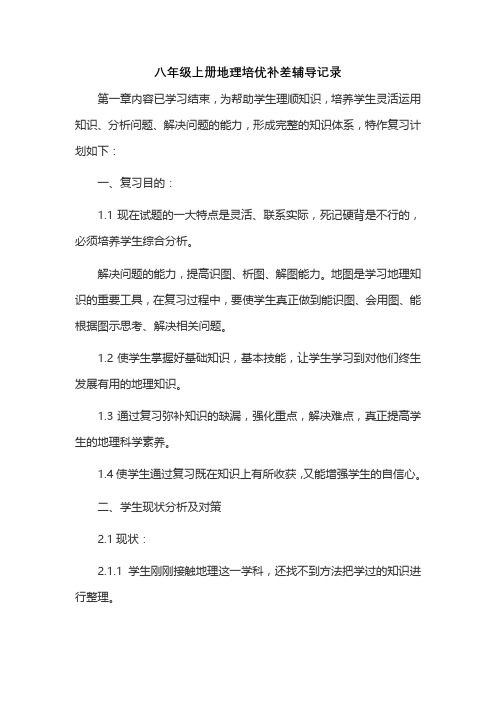 八年级上册地理培优补差辅导记录

第一章内容已学习结束，为帮助学生理顺知识，培养学生灵活运用知识、分析问题、解决问题的能力，形成完整的知识体系，特作复习计划如下：

一、复习目的：

1.1 现在试题的一大特点是灵活、联系实际，死记硬背是不行的，必须培养学生综合分析。

解决问题的能力，提高识图、析图、解图能力。地图是学习地理知识的重要工具，在复习过程中，要使学生真正做到能识图、会用图、能根据图示思考、解决相关问题。

1.2 使学生掌握好基础知识，基本技能，让学生学习到对他们终生发展有用的地理知识。

1.3 通过复习弥补知识的缺漏，强化重点，解决难点，真正提高学生的地理科学素养。

1.4 使学生通过复习既在知识上有所收获，又能增强学生的自信心。

二、学生现状分析及对策

2.1 现状：

2.1.1 学生刚刚接触地理这一学科，还找不到方法把学过的知识进行整理。